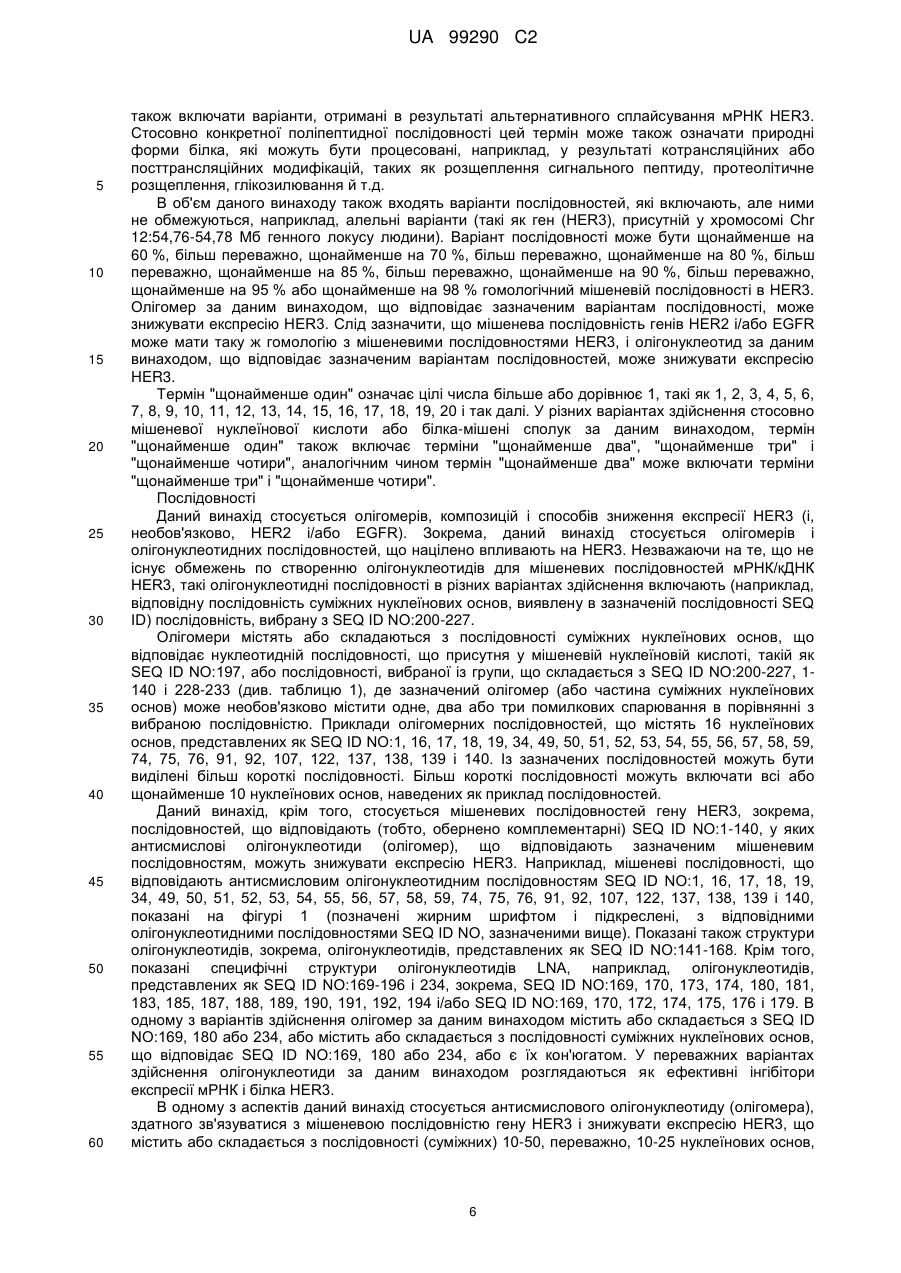 UA 99290 C2

також включати варіанти, отримані в результаті альтернативного сплайсування мРНК HER3. Стосовно конкретної поліпептидної послідовності цей термін може також означати природні форми білка, які можуть бути процесовані, наприклад, у результаті котрансляційних або посттрансляційних модифікацій, таких як розщеплення сигнального пептиду, протеолітичне розщеплення, глікозилювання й т.д.

5

В об'єм даного винаходу також входять варіанти послідовностей, які включають, але ними не обмежуються, наприклад, алельні варіанти (такі як ген (HER3), присутній у хромосомі Chr 12:54,76-54,78 Мб генного локусу людини). Варіант послідовності може бути щонайменше на 60 %, більш переважно, щонайменше на 70 %, більш переважно, щонайменше на 80 %, більш переважно, щонайменше на 85 %, більш переважно, щонайменше на 90 %, більш переважно, щонайменше на 95 % або щонайменше на 98 % гомологічний мішеневій послідовності в HER3. Олігомер за даним винаходом, що відповідає зазначеним варіантам послідовності, може знижувати експресію HER3. Слід зазначити, що мішенева послідовність генів HER2 і/або EGFR може мати таку ж гомологію з мішеневими послідовностями HER3, і олігонуклеотид за даним винаходом, що відповідає зазначеним варіантам послідовностей, може знижувати експресію HER3.

10

15

Термін "щонайменше один" означає цілі числа більше або дорівнює 1, такі як 1, 2, 3, 4, 5, 6, 7, 8, 9, 10, 11, 12, 13, 14, 15, 16, 17, 18, 19, 20 і так далі. У різних варіантах здійснення стосовно мішеневої нуклеїнової кислоти або білка-мішені сполук за даним винаходом, термін "щонайменше один" також включає терміни "щонайменше два", "щонайменше три" і "щонайменше чотири", аналогічним чином термін "щонайменше два" може включати терміни "щонайменше три" і "щонайменше чотири".

20

Послідовності

Даний винахід стосується олігомерів, композицій і способів зниження експресії HER3 (і, необов'язково, HER2 і/або EGFR). Зокрема, даний винахід стосується олігомерів і олігонуклеотидних послідовностей, що націлено впливають на HER3. Незважаючи на те, що не існує обмежень по створенню олігонуклеотидів для мішеневих послідовностей мРНК/кДНК HER3, такі олігонуклеотидні послідовності в різних варіантах здійснення включають (наприклад, відповідну послідовність суміжних нуклеїнових основ, виявлену в зазначеній послідовності SEQ ID) послідовність, вибрану з SEQ ID NO:200-227.

25

30

Олігомери містять або складаються з послідовності суміжних нуклеїнових основ, що відповідає нуклеотидній послідовності, що присутня у мішеневій нуклеїновій кислоті, такій як SEQ ID NO:197, або послідовності, вибраної із групи, що складається з SEQ ID NO:200-227, 1-140 і 228-233 (див. таблицю 1), де зазначений олігомер (або частина суміжних нуклеїнових основ) може необов'язково містити одне, два або три помилкових спарювання в порівнянні з вибраною послідовністю. Приклади олігомерних послідовностей, що містять 16 нуклеїнових основ, представлених як SEQ ID NO:1, 16, 17, 18, 19, 34, 49, 50, 51, 52, 53, 54, 55, 56, 57, 58, 59, 74, 75, 76, 91, 92, 107, 122, 137, 138, 139 і 140. Із зазначених послідовностей можуть бути виділені більш короткі послідовності. Більш короткі послідовності можуть включати всі або щонайменше 10 нуклеїнових основ, наведених як приклад послідовностей.

35

40

Даний винахід, крім того, стосується мішеневих послідовностей гену HER3, зокрема, послідовностей, що відповідають (тобто, обернено комплементарні) SEQ ID NO:1-140, у яких антисмислові олігонуклеотиди (олігомер), що відповідають зазначеним мішеневим послідовностям, можуть знижувати експресію HER3. Наприклад, мішеневі послідовності, що відповідають антисмисловим олігонуклеотидним послідовностям SEQ ID NO:1, 16, 17, 18, 19, 34, 49, 50, 51, 52, 53, 54, 55, 56, 57, 58, 59, 74, 75, 76, 91, 92, 107, 122, 137, 138, 139 і 140, показані на фігурі 1 (позначені жирним шрифтом і підкреслені, з відповідними олігонуклеотидними послідовностями SEQ ID NO, зазначеними вище). Показані також структури олігонуклеотидів, зокрема, олігонуклеотидів, представлених як SEQ ID NO:141-168. Крім того, показані специфічні структури олігонуклеотидів LNA, наприклад, олігонуклеотидів, представлених як SEQ ID NO:169-196 і 234, зокрема, SEQ ID NO:169, 170, 173, 174, 180, 181, 183, 185, 187, 188, 189, 190, 191, 192, 194 і/або SEQ ID NO:169, 170, 172, 174, 175, 176 і 179. В одному з варіантів здійснення олігомер за даним винаходом містить або складається з SEQ ID NO:169, 180 або 234, або містить або складається з послідовності суміжних нуклеїнових основ, що відповідає SEQ ID NO:169, 180 або 234, або є їх кон'югатом. У переважних варіантах здійснення олігонуклеотиди за даним винаходом розглядаються як ефективні інгібітори експресії мРНК і білка HER3.

45

50

55

В одному з аспектів даний винахід стосується антисмислового олігонуклеотиду (олігомера), здатного зв'язуватися з мішеневою послідовністю гену HER3 і знижувати експресію HER3, що містить або складається з послідовності (суміжних) 10-50, переважно, 10-25 нуклеїнових основ,

60

6